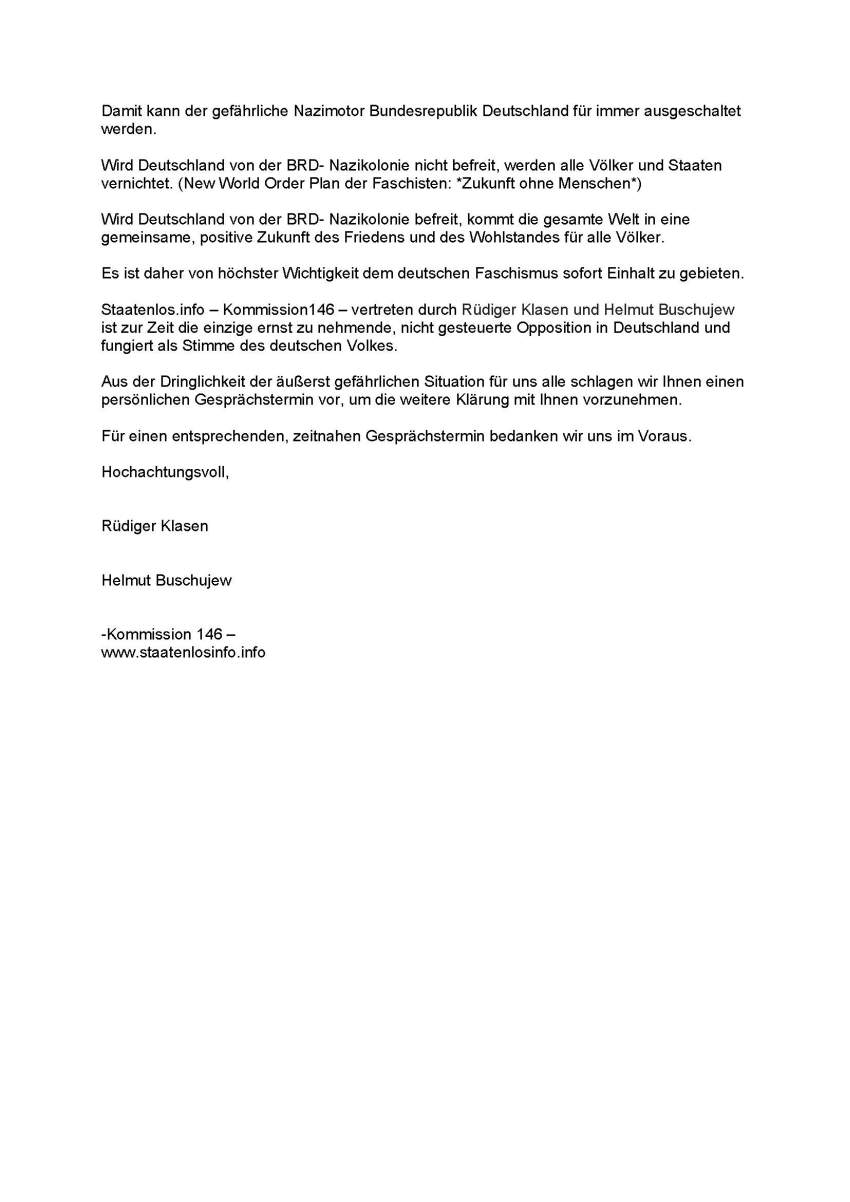 Damit kann der gefährliche Nazimotor Bundesrepublik Deutschland für immer ausgeschaltet werden.

Wird Deutschland von der BRD- Nazikolonie nicht befreit, werden alle Völker und Staaten vernichtet. (New World Order Plan der Faschisten: *Zukunft ohne Menschen*)

Wird Deutschland von der BRD- Nazikolonie befreit, kommt die gesamte Welt in eine gemeinsame, positive Zukunft des Friedens und des Wohlstandes für alle Völker.

Es ist daher von höchster Wichtigkeit dem deutschen Faschismus sofort Einhalt zu gebieten.

Staatenlos.info – Kommission146 – vertreten durch Rüdiger Klasen und Helmut Buschujew ist zur Zeit die einzige ernst zu nehmende, nicht gesteuerte Opposition in Deutschland und fungiert als Stimme des deutschen Volkes.

Aus der Dringlichkeit der äußerst gefährlichen Situation für uns alle schlagen wir Ihnen einen persönlichen Gesprächstermin vor, um die weitere Klärung mit Ihnen vorzunehmen.

Für einen entsprechenden, zeitnahen Gesprächstermin bedanken wir uns im Voraus.

Hochachtungsvoll,

Rüdiger Klasen

Helmut Buschujew

-Kommission 146 –
www.staatenlosinfo.info